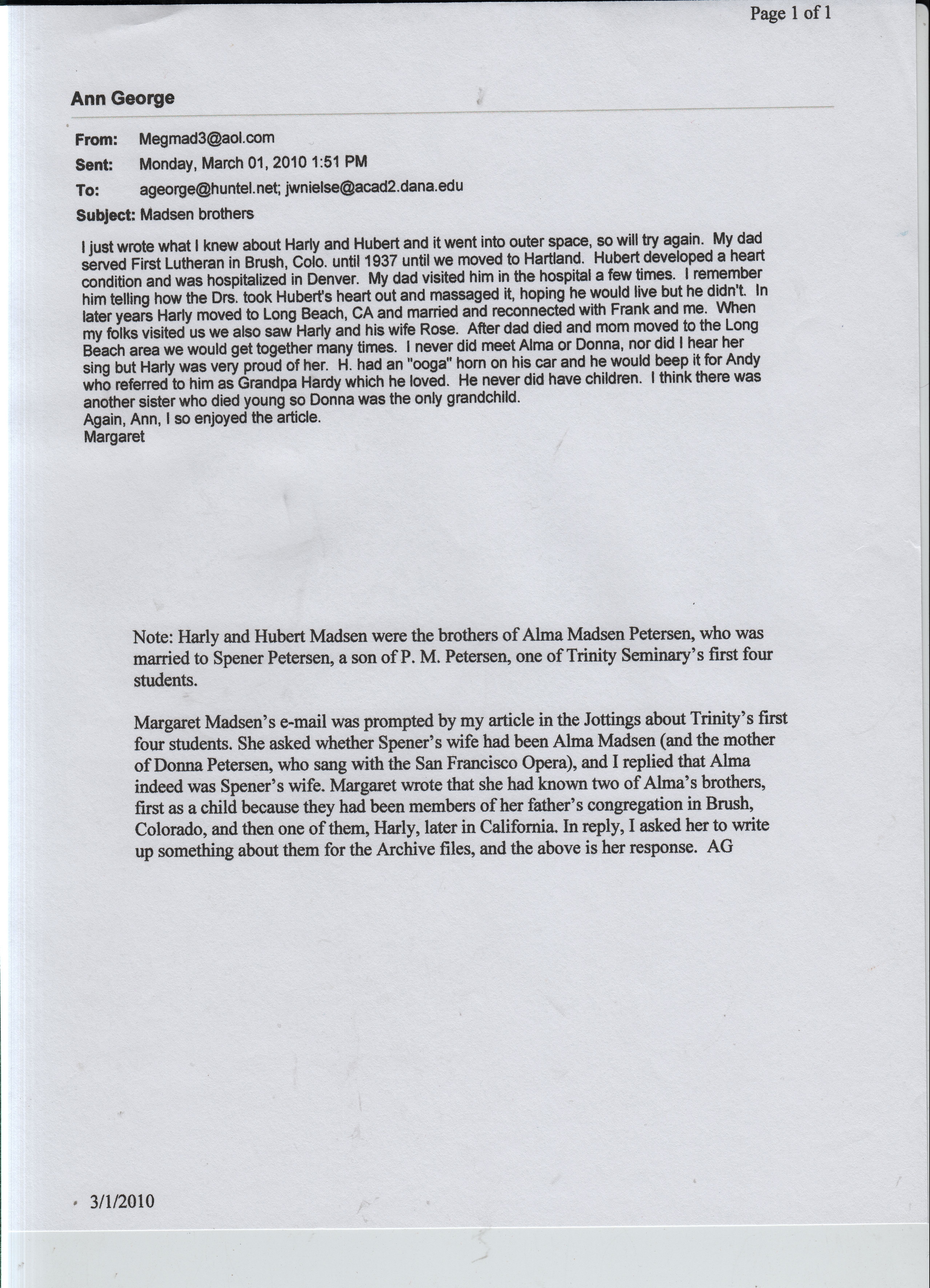 Page 1 of 1

Ann George

From: Megmad3@aol.com
Sent: Monday, March 01, 2010 1:51 PM
To: ageorge@huntel.net; jwnielse@acad2.dana.edu
Subject: Madsen brothers

I just wrote what I knew about Harly and Hubert and it went into outer space, so will try again. My dad served First Lutheran in Brush, Colo. until 1937 until we moved to Hartland. Hubert developed a heart condition and was hospitalized in Denver. My dad visited him in the hospital a few times. I remember him telling how the Drs. took Hubert's heart out and massaged it, hoping he would live but he didn't. In later years Harly moved to Long Beach, CA and married and reconnected with Frank and me. When my folks visited us we also saw Harly and his wife Rose. After dad died and mom moved to the Long Beach area we would get together many times. I never did meet Alma or Donna, nor did I hear her sing but Harly was very proud of her. H. had an "ooga" horn on his car and he would beep it for Andy who referred to him as Grandpa Hardy which he loved. He never did have children. I think there was another sister who died young so Donna was the only grandchild.
Again, Ann, I so enjoyed the article.
Margaret

Note: Harly and Hubert Madsen were the brothers of Alma Madsen Petersen, who was married to Spener Petersen, a son of P. M. Petersen, one of Trinity Seminary's first four students.

Margaret Madsen's e-mail was prompted by my article in the Jottings about Trinity's first four students. She asked whether Spener's wife had been Alma Madsen (and the mother of Donna Petersen, who sang with the San Francisco Opera), and I replied that Alma indeed was Spener's wife. Margaret wrote that she had known two of Alma's brothers, first as a child because they had been members of her father's congregation in Brush, Colorado, and then one of them, Harly, later in California. In reply, I asked her to write up something about them for the Archive files, and the above is her response. AG

3/1/2010